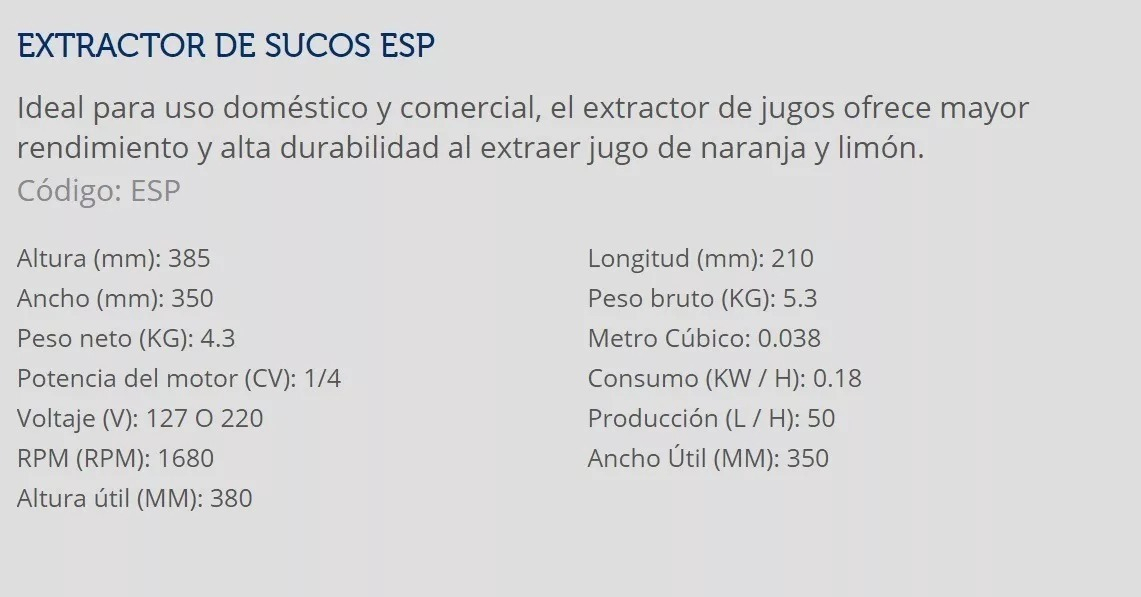 EXTRACTOR DE SUCOS ESP

Ideal para uso doméstico y comercial, el extractor de jugos ofrece mayor rendimiento y alta durabilidad al extraer jugo de naranja y limón.
Código: ESP

Altura (mm): 385
Ancho (mm): 350
Peso neto (KG): 4.3
Potencia del motor (CV): 1/4
Voltaje (V): 127 O 220
RPM (RPM): 1680
Altura útil (MM): 380

Longitud (mm): 210
Peso bruto (KG): 5.3
Metro Cúbico: 0.038
Consumo (KW / H): 0.18
Producción (L / H): 50
Ancho Útil (MM): 350